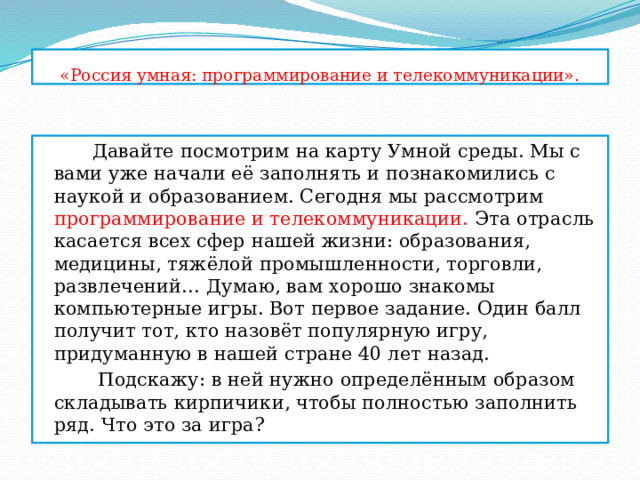 «Россия умная: программирование и телекоммуникации».

Давайте посмотрим на карту Умной среды. Мы с вами уже начали её заполнять и познакомились с наукой и образованием. Сегодня мы рассмотрим программирование и телекоммуникации. Эта отрасль касается всех сфер нашей жизни: образования, медицины, тяжёлой промышленности, торговли, развлечений… Думаю, вам хорошо знакомы компьютерные игры. Вот первое задание. Один балл получит тот, кто назовёт популярную игру, придуманную в нашей стране 40 лет назад.

Подскажу: в ней нужно определённым образом складывать кирпичики, чтобы полностью заполнить ряд. Что это за игра?